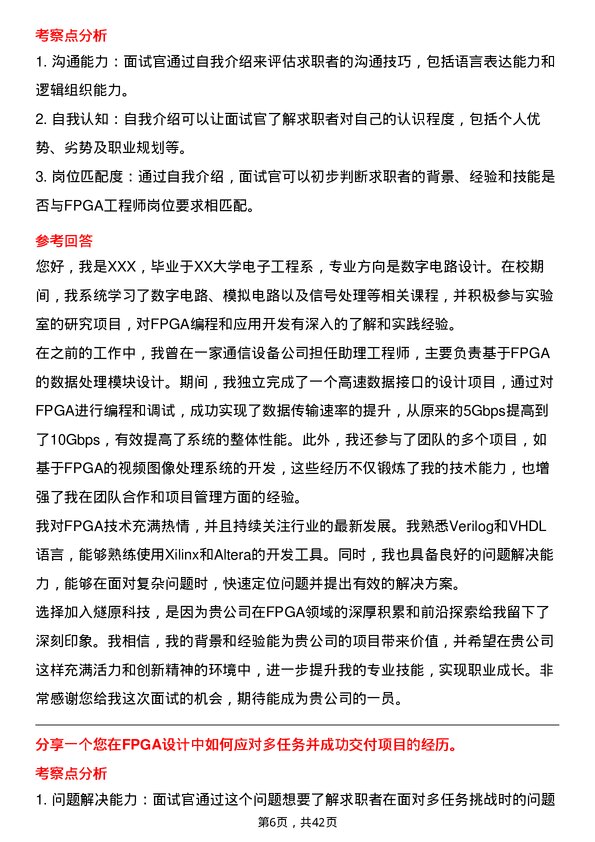 考察点分析

1. 沟通能力：面试官通过自我介绍来评估求职者的沟通技巧，包括语言表达能力和逻辑组织能力。

2. 自我认知：自我介绍可以让面试官了解求职者对自己的认识程度，包括个人优势、劣势及职业规划等。

3. 岗位匹配度：通过自我介绍，面试官可以初步判断求职者的背景、经验和技能是否与FPGA工程师岗位要求相匹配。

参考回答

您好，我是XXX，毕业于XX大学电子工程系，专业方向是数字电路设计。在校期间，我系统学习了数字电路、模拟电路以及信号处理等相关课程，并积极参与实验室的研究项目，对FPGA编程和应用开发有深入的了解和实践经验。

在之前的工作中，我曾在一家通信设备公司担任助理工程师，主要负责基于FPGA的数据处理模块设计。期间，我独立完成了一个高速数据接口的设计项目，通过对FPGA进行编程和调试，成功实现了数据传输速率的提升，从原来的5Gbps提高到了10Gbps，有效提高了系统的整体性能。此外，我还参与了团队的多个项目，如基于FPGA的视频图像处理系统的开发，这些经历不仅锻炼了我的技术能力，也增强了我在团队合作和项目管理方面的经验。

我对FPGA技术充满热情，并且持续关注行业的最新发展。我熟悉Verilog和VHDL语言，能够熟练使用Xilinx和Altera的开发工具。同时，我也具备良好的问题解决能力，能够在面对复杂问题时，快速定位问题并提出有效的解决方案。

选择加入燧原科技，是因为贵公司在FPGA领域的深厚积累和前沿探索给我留下了深刻印象。我相信，我的背景和经验能为贵公司的项目带来价值，并希望在贵公司这样充满活力和创新精神的环境中，进一步提升我的专业技能，实现职业成长。非常感谢您给我这次面试的机会，期待能成为贵公司的一员。

分享一个您在FPGA设计中如何应对多任务并成功交付项目的经历。

考察点分析

1. 问题解决能力：面试官通过这个问题想要了解求职者在面对多任务挑战时的问题

第6页，共42页